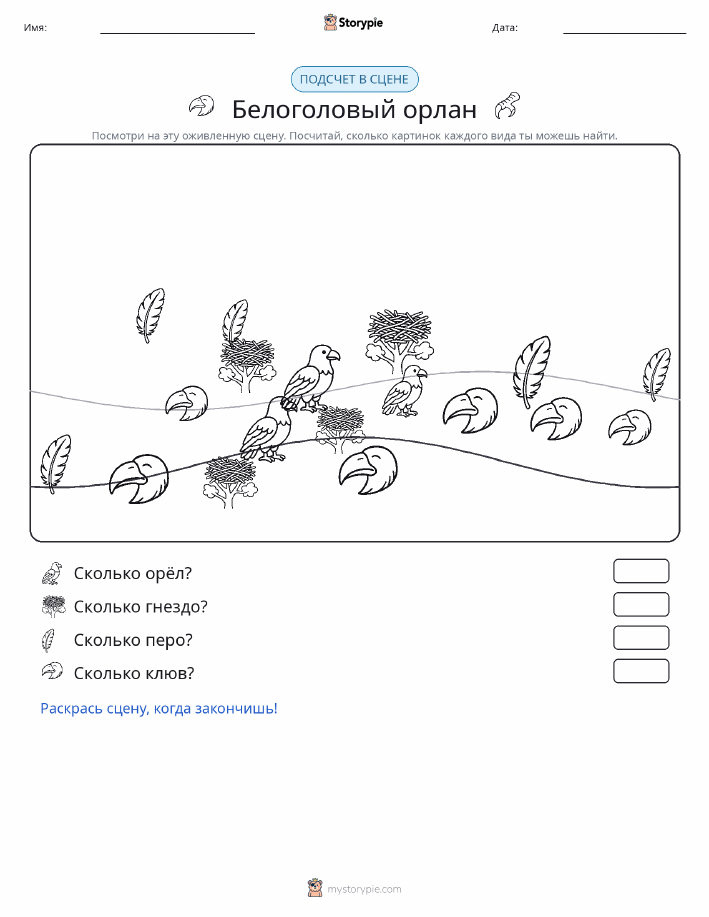 Имя:

Storypie

Дата:

ПОДСЧЕТ В СЦЕНЕ

Белоголовый орлан

Посмотри на эту оживленную сцену. Посчитай, сколько картинок каждого вида ты можешь найти.

Сколько орёл?

Сколько гнездо?

Сколько перо?

Сколько клюв?

Раскрась сцену, когда закончишь!

mystorypie.com